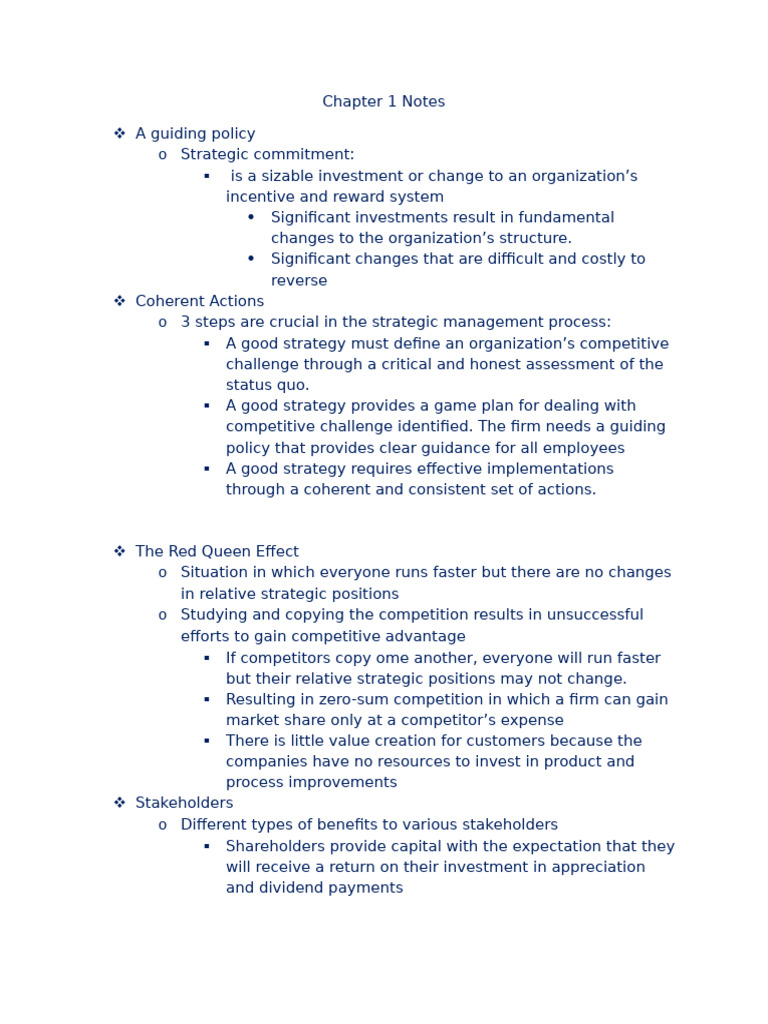 Chapter 1 Notes

❖ A guiding policy
o Strategic commitment:
▪ is a sizable investment or change to an organization’s incentive and reward system
• Significant investments result in fundamental changes to the organization’s structure.
• Significant changes that are difficult and costly to reverse
❖ Coherent Actions
o 3 steps are crucial in the strategic management process:
▪ A good strategy must define an organization’s competitive challenge through a critical and honest assessment of the status quo.
▪ A good strategy provides a game plan for dealing with competitive challenge identified. The firm needs a guiding policy that provides clear guidance for all employees
▪ A good strategy requires effective implementations through a coherent and consistent set of actions.

❖ The Red Queen Effect
o Situation in which everyone runs faster but there are no changes in relative strategic positions
o Studying and copying the competition results in unsuccessful efforts to gain competitive advantage
▪ If competitors copy ome another, everyone will run faster but their relative strategic positions may not change.
▪ Resulting in zero-sum competition in which a firm can gain market share only at a competitor’s expense
▪ There is little value creation for customers because the companies have no resources to invest in product and process improvements
❖ Stakeholders
o Different types of benefits to various stakeholders
▪ Shareholders provide capital with the expectation that they will receive a return on their investment in appreciation and dividend payments